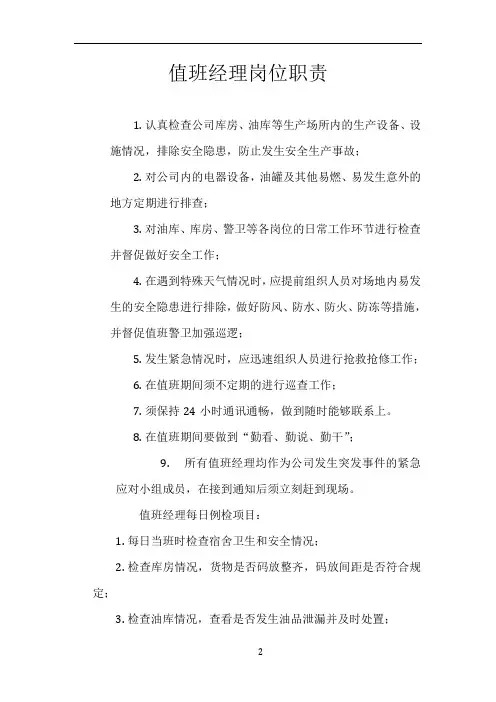 值班经理岗位职责

1. 认真检查公司库房、油库等生产场所内的生产设备、设施情况，排除安全隐患，防止发生安全生产事故；

2. 对公司内的电器设备，油罐及其他易燃、易发生意外的地方定期进行排查；

3. 对油库、库房、警卫等各岗位的日常工作环节进行检查并督促做好安全工作；

4. 在遇到特殊天气情况时，应提前组织人员对场地内易发生的安全隐患进行排除，做好防风、防水、防火、防冻等措施，并督促值班警卫加强巡逻；

5. 发生紧急情况时，应迅速组织人员进行抢救抢修工作；

6. 在值班期间须不定期的进行巡查工作；

7. 须保持 24 小时通讯通畅，做到随时能够联系上。

8. 在值班期间要做到“勤看、勤说、勤干”；

9. 所有值班经理均作为公司发生突发事件的紧急应对小组成员，在接到通知后须立刻赶到现场。

值班经理每日例检项目：

1. 每日当班时检查宿舍卫生和安全情况；

2. 检查库房情况，货物是否码放整齐，码放间距是否符合规定；

3. 检查油库情况，查看是否发生油品泄漏并及时处置；

2